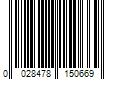 0 028478 150669